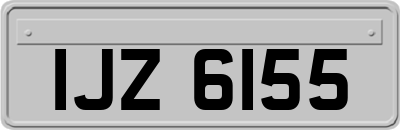 IJZ 6155